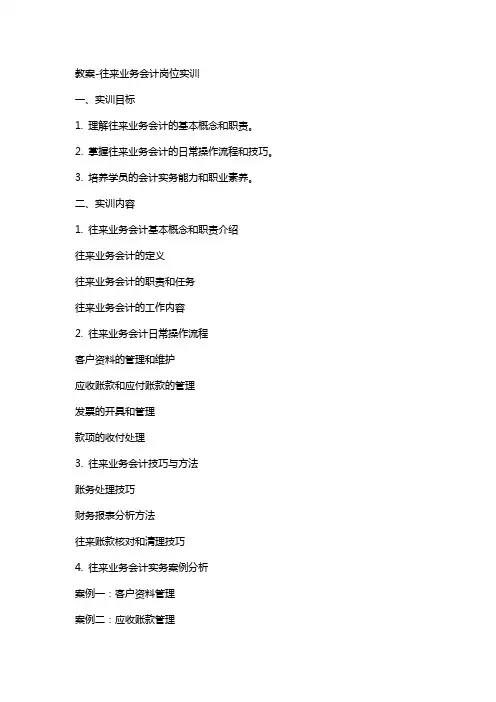 教案-往来业务会计岗位实训

一、实训目标

1. 理解往来业务会计的基本概念和职责。

2. 掌握往来业务会计的日常操作流程和技巧。

3. 培养学员的会计实务能力和职业素养。

二、实训内容

1. 往来业务会计基本概念和职责介绍

往来业务会计的定义

往来业务会计的职责和任务

往来业务会计的工作内容

2. 往来业务会计日常操作流程

客户资料的管理和维护

应收账款和应付账款的管理

发票的开具和管理

款项的收付处理

3. 往来业务会计技巧与方法

账务处理技巧

财务报表分析方法

往来账款核对和清理技巧

4. 往来业务会计实务案例分析

案例一：客户资料管理

案例二：应收账款管理